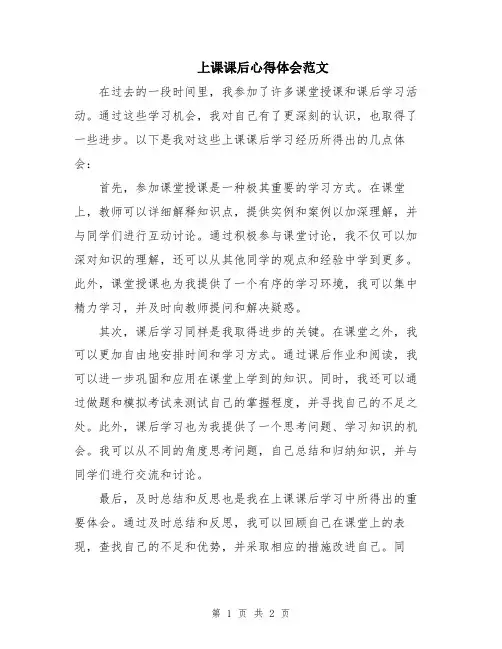 上课课后心得体会范文

在过去的一段时间里，我参加了许多课堂授课和课后学习活动。通过这些学习机会，我对自己有了更深刻的认识，也取得了一些进步。以下是我对这些上课课后学习经历所得出的几点体会：

首先，参加课堂授课是一种极其重要的学习方式。在课堂上，教师可以详细解释知识点，提供实例和案例以加深理解，并与同学们进行互动讨论。通过积极参与课堂讨论，我不仅可以加深对知识的理解，还可以从其他同学的观点和经验中学到更多。此外，课堂授课也为我提供了一个有序的学习环境，我可以集中精力学习，并及时向教师提问和解决疑惑。

其次，课后学习同样是我取得进步的关键。在课堂之外，我可以更加自由地安排时间和学习方式。通过课后作业和阅读，我可以进一步巩固和应用在课堂上学到的知识。同时，我还可以通过做题和模拟考试来测试自己的掌握程度，并寻找自己的不足之处。此外，课后学习也为我提供了一个思考问题、学习知识的机会。我可以从不同的角度思考问题，自己总结和归纳知识，并与同学们进行交流和讨论。

最后，及时总结和反思也是我在上课课后学习中所得出的重要体会。通过及时总结和反思，我可以回顾自己在课堂上的表现，查找自己的不足和优势，并采取相应的措施改进自己。同

第 1 页 共 2 页